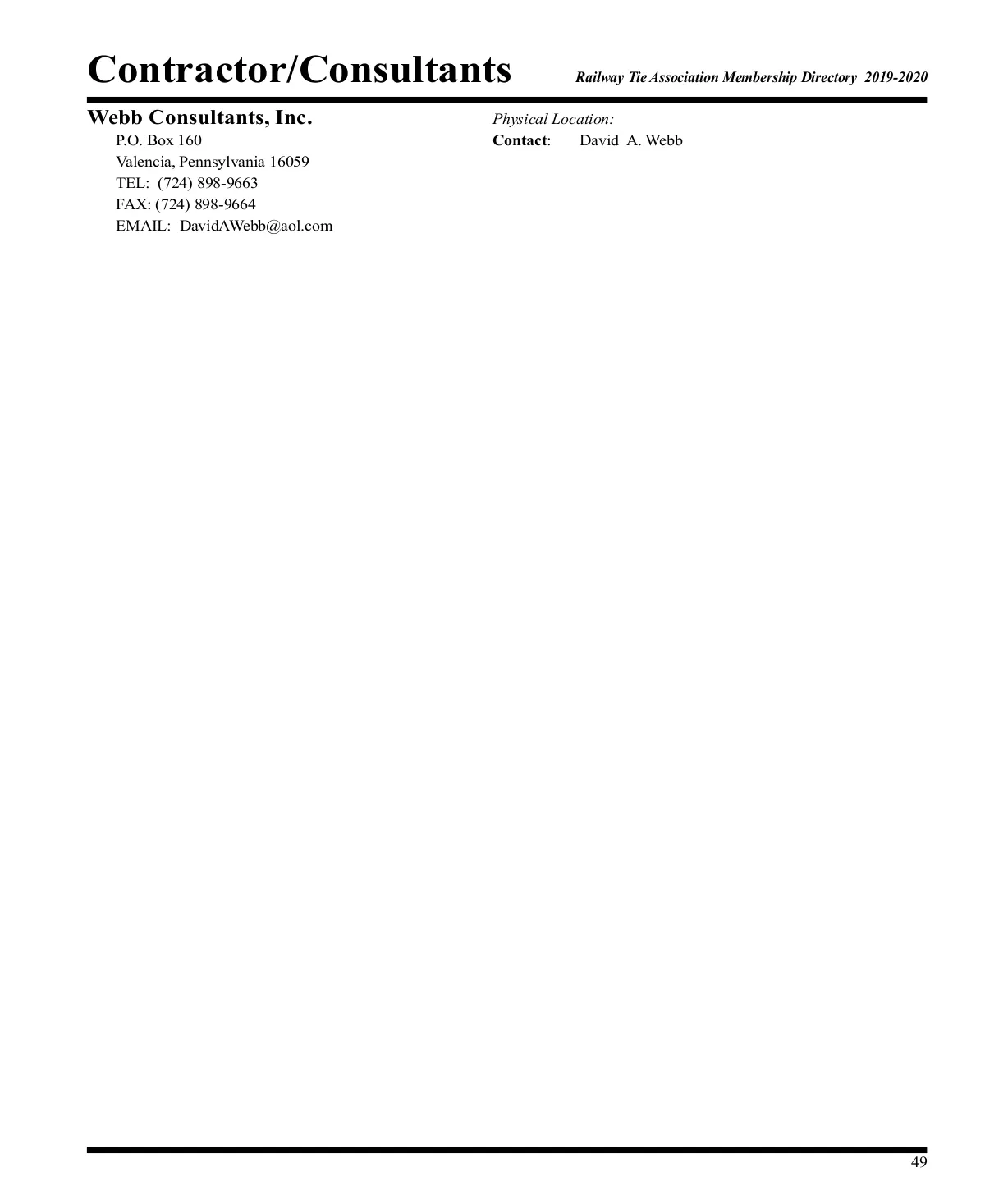 Contractor/Consultants

Railway Tie Association Membership Directory 2019-2020

Webb Consultants, Inc.
P.O. Box 160
Valencia, Pennsylvania 16059
TEL: (724) 898-9663
FAX: (724) 898-9664
EMAIL: DavidAWebb@aol.com

Physical Location:
Contact: David A. Webb

49